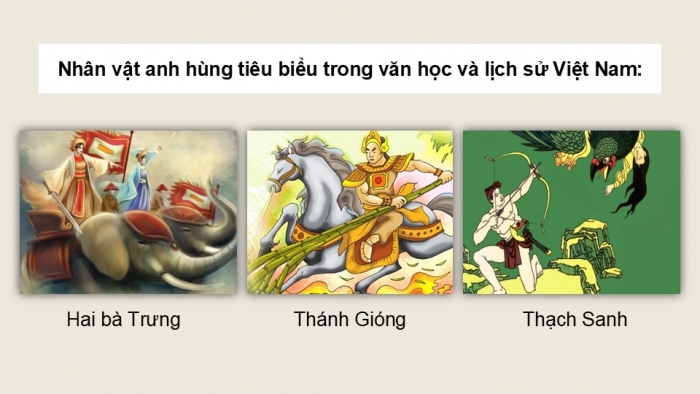 Nhân vật anh hùng tiêu biểu trong văn học và lịch sử Việt Nam:

Hai bà Trưng

Thánh Gióng

Thạch Sanh